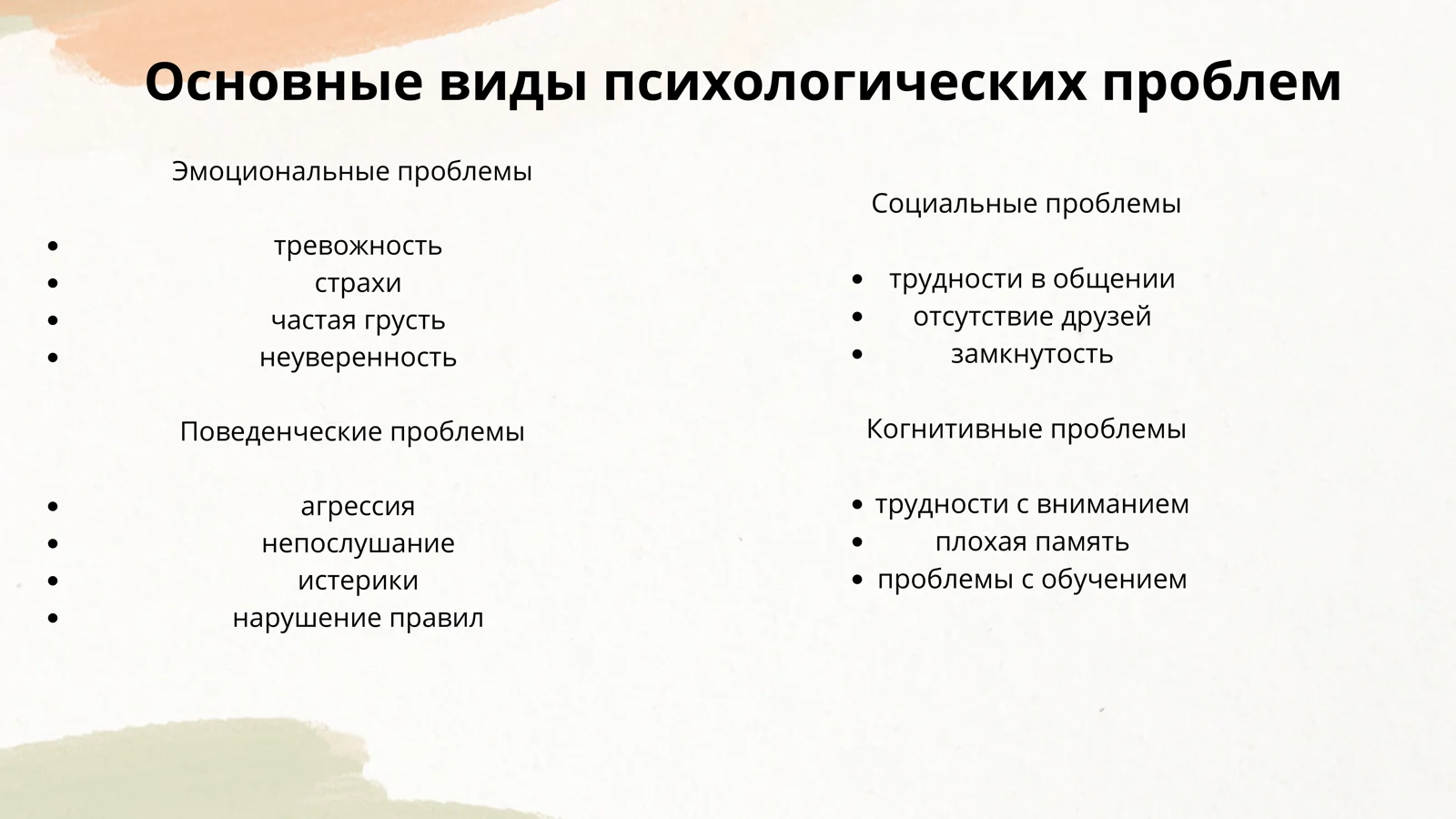 Основные виды психологических проблем

Эмоциональные проблемы

- тревожность
- страхи
- частая грусть
- неуверенность

Поведенческие проблемы

- агрессия
- непослушание
- истерики
- нарушение правил

Социальные проблемы

- трудности в общении
- отсутствие друзей
- замкнутость

Когнитивные проблемы

- трудности с вниманием
- плохая память
- проблемы с обучением